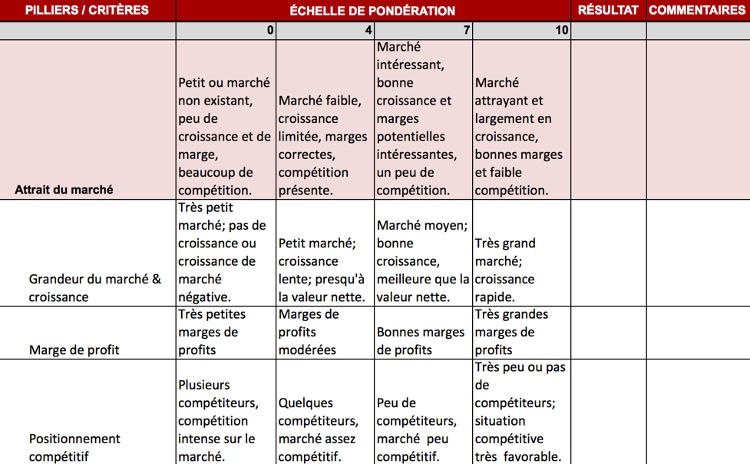 | PILLIERS / CRITÈRES | ÉCHELLE DE PONDÉRATION | | | | RÉSULTAT | COMMENTAIRES |
|---|---|---|---|---|---|---|
| | 0 | 4 | 7 | 10 | | |
| Attrait du marché | Petit ou marché non existant, peu de croissance et de marge, beaucoup de compétition. | Marché faible, croissance limitée, marges correctes, compétition présente. | Marché intéressant, bonne croissance et marges potentielles intéressantes, un peu de compétition. | Marché attrayant et largement en croissance, bonnes marges et faible compétition. | | |
| Grandeur du marché & croissance | Très petit marché; pas de croissance ou croissance de marché négative. | Petit marché; croissance lente; presqu'à la valeur nette. | Marché moyen; bonne croissance, meilleure que la valeur nette. | Très grand marché; croissance rapide. | | |
| Marge de profit | Très petites marges de profits | Marges de profits modérées | Bonnes marges de profits | Très grandes marges de profits | | |
| Positionnement compétitif | Plusieurs compétiteurs, compétition intense sur le marché. | Quelques compétiteurs, marché assez compétitif. | Peu de compétiteurs, marché peu compétitif. | Très peu ou pas de compétiteurs; situation compétitive très favorable. | | |